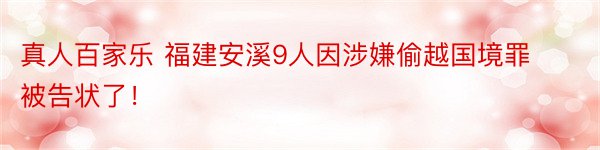 真人百家乐 福建安溪9人因涉嫌偷越国境罪被告状了！